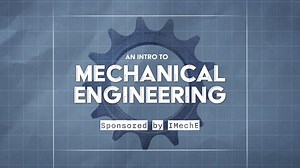 AN INTRO TO
MECHANICAL ENGINEERING
Sponsored by IMechE